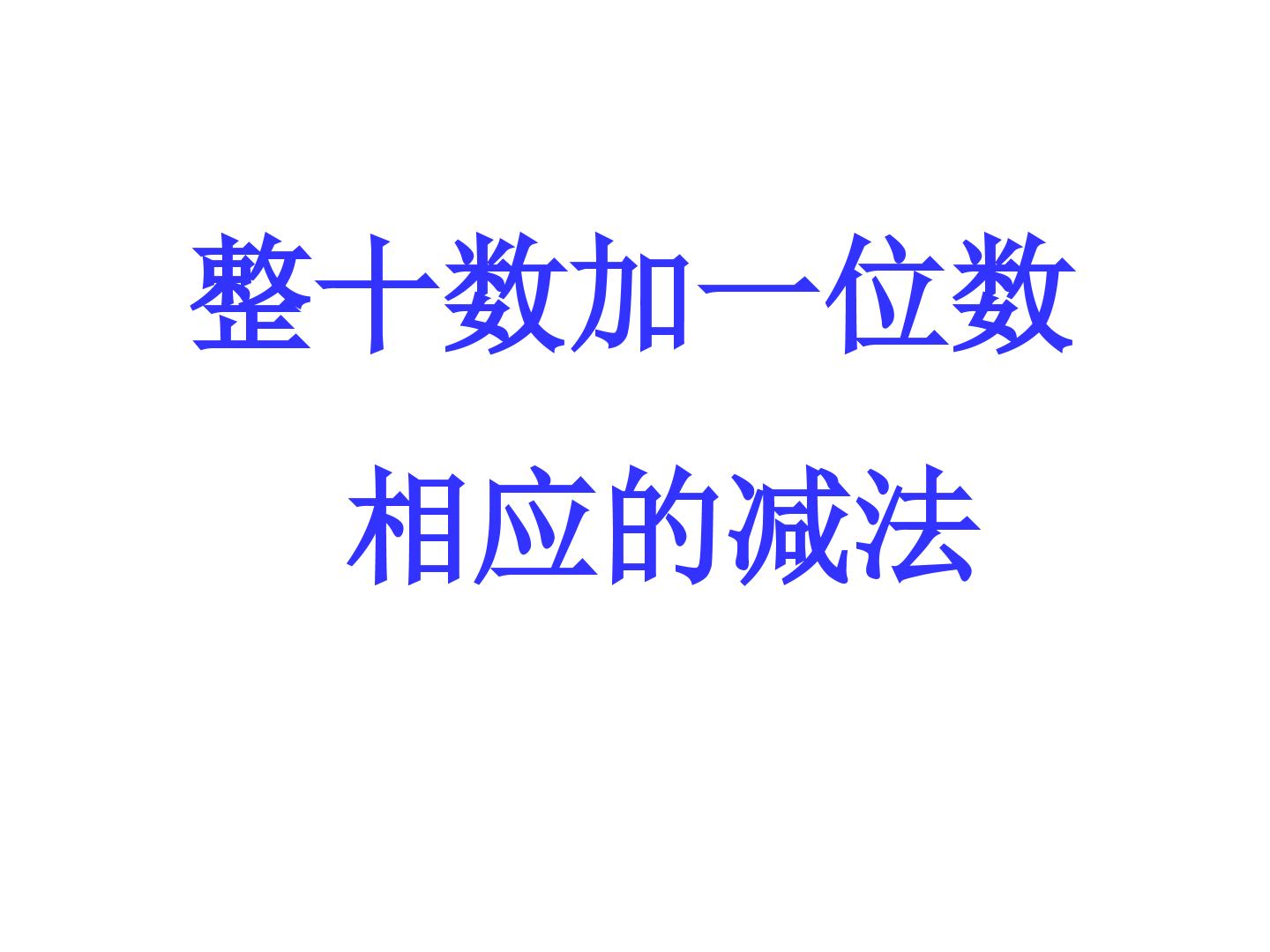 整十数加一位数

相应的减法